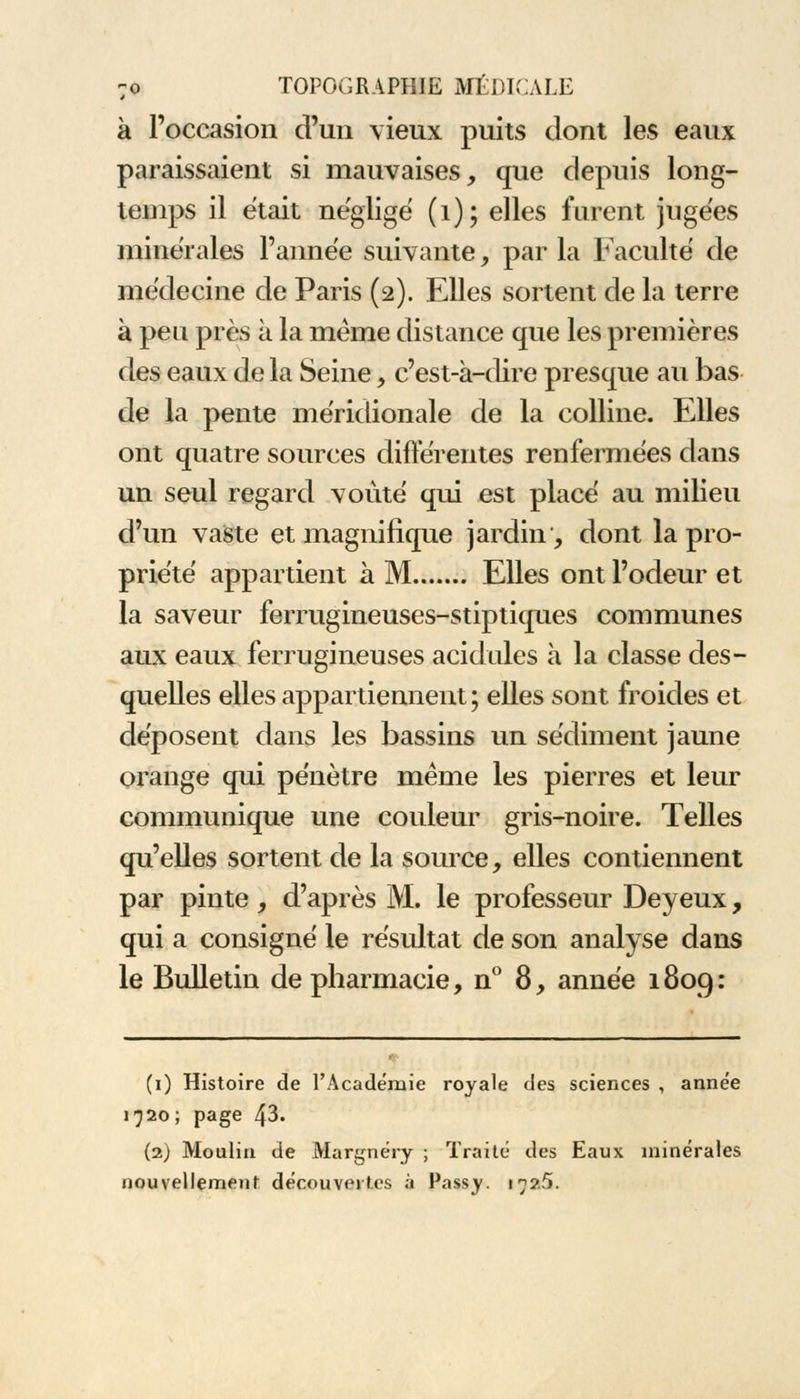 70 TOPOGRAPHIE MÉDICALE

à l'occasion d'un vieux puits dont les eaux paraissaient si mauvaises, que depuis longtemps il était négligé (1); elles furent jugées minérales l'année suivante, par la Faculté de médecine de Paris (2). Elles sortent de la terre à peu près à la même distance que les premières des eaux de la Seine, c'est-à-dire presque au bas de la pente méridionale de la colline. Elles ont quatre sources différentes renfermées dans un seul regard voûté qui est placé au milieu d'un vaste et magnifique jardin, dont la propriété appartient à M....... Elles ont l'odeur et la saveur ferrugineuses-stiptiques communes aux eaux ferrugineuses acidules à la classe desquelles elles appartiennent; elles sont froides et déposent dans les bassins un sédiment jaune orange qui pénètre même les pierres et leur communique une couleur gris-noire. Telles qu'elles sortent de la source, elles contiennent par pinte, d'après M. le professeur Deyeux, qui a consigné le résultat de son analyse dans le Bulletin de pharmacie, n° 8, année 1809:

(1) Histoire de l'Académie royale des sciences, année 1720; page 43.
(2) Moulin de Margnéry; Traité des Eaux minérales nouvellement découvertes à Passy. 1725.